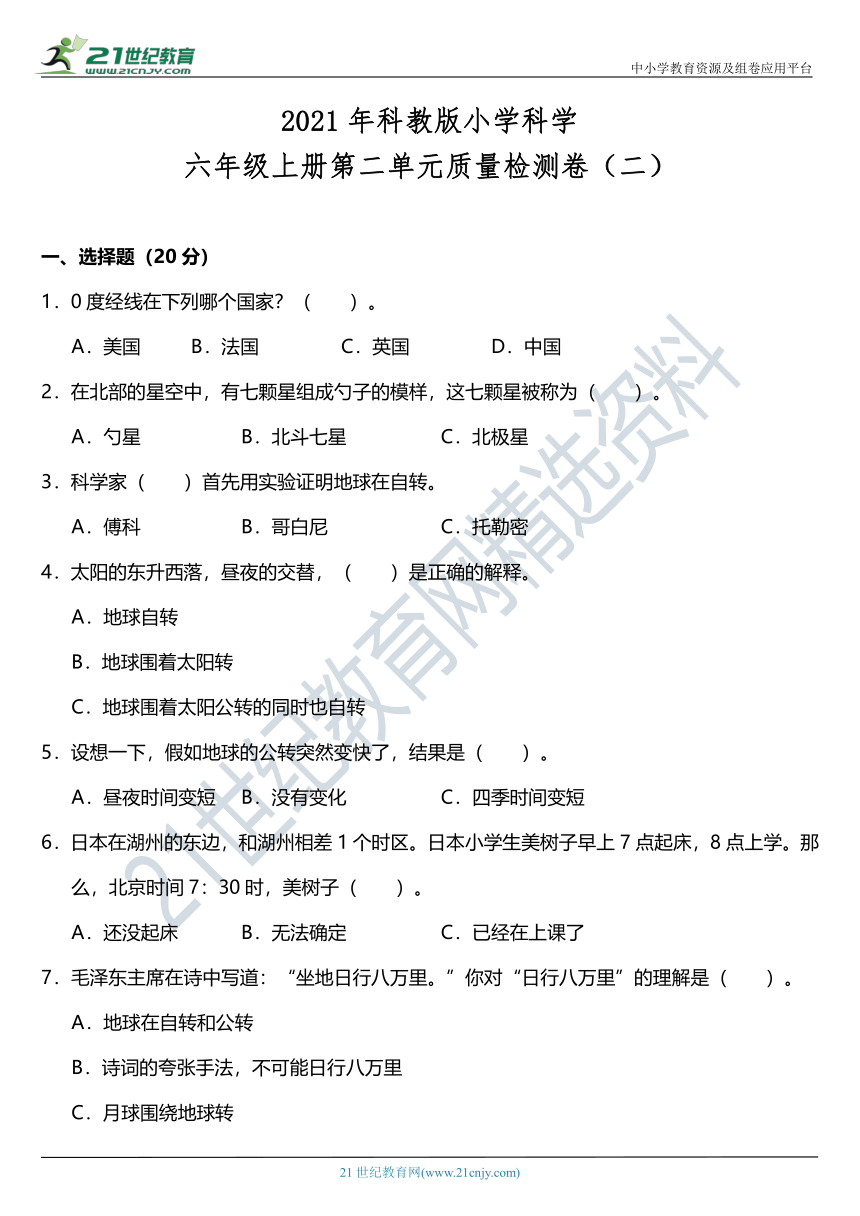 21世纪教育
www.21cnjy.com
中小学教育资源及组卷应用平台

2021 年科教版小学科学
六年级上册第二单元质量检测卷（二）

一、选择题（20 分）

1．0 度经线在下列哪个国家？（　　）。

A．美国　　B．法国　　C．英国　　D．中国

2．在北部的星空中，有七颗星组成勺子的模样，这七颗星被称为（　　）。

A．勺星　　B．北斗七星　　C．北极星

3．科学家（　　）首先用实验证明地球在自转。

A．傅科　　B．哥白尼　　C．托勒密

4．太阳的东升西落，昼夜的交替，（　　）是正确的解释。

A．地球自转

B．地球围着太阳转

C．地球围着太阳公转的同时也自转

5．设想一下，假如地球的公转突然变快了，结果是（　　）。

A．昼夜时间变短　　B．没有变化　　C．四季时间变短

6．日本在湖州的东边，和湖州相差 1 个时区。日本小学生美树子早上 7 点起床，8 点上学。那么，北京时间 7：30 时，美树子（　　）。

A．还没起床　　B．无法确定　　C．已经在上课了

7．毛泽东主席在诗中写道：“坐地日行八万里。”你对“日行八万里”的理解是（　　）。

A．地球在自转和公转

B．诗词的夸张手法，不可能日行八万里

C．月球围绕地球转

21世纪教育网精选资料

21 世纪教育网(www.21cnjy.com)